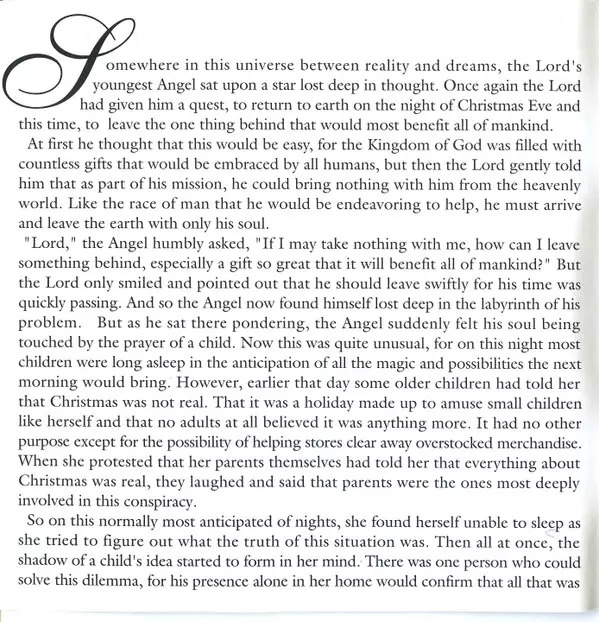 Somewhere in this universe between reality and dreams, the Lord's youngest Angel sat upon a star lost deep in thought. Once again the Lord had given him a quest, to return to earth on the night of Christmas Eve and this time, to leave the one thing behind that would most benefit all of mankind.

At first he thought that this would be easy, for the Kingdom of God was filled with countless gifts that would be embraced by all humans, but then the Lord gently told him that as part of his mission, he could bring nothing with him from the heavenly world. Like the race of man that he would be endeavoring to help, he must arrive and leave the earth with only his soul.

"Lord," the Angel humbly asked, "If I may take nothing with me, how can I leave something behind, especially a gift so great that it will benefit all of mankind?" But the Lord only smiled and pointed out that he should leave swiftly for his time was quickly passing. And so the Angel now found himself lost deep in the labyrinth of his problem. But as he sat there pondering, the Angel suddenly felt his soul being touched by the prayer of a child. Now this was quite unusual, for on this night most children were long asleep in the anticipation of all the magic and possibilities the next morning would bring. However, earlier that day some older children had told her that Christmas was not real. That it was a holiday made up to amuse small children like herself and that no adults at all believed it was anything more. It had no other purpose except for the possibility of helping stores clear away overstocked merchandise. When she protested that her parents themselves had told her that everything about Christmas was real, they laughed and said that parents were the ones most deeply involved in this conspiracy.

So on this normally most anticipated of nights, she found herself unable to sleep as she tried to figure out what the truth of this situation was. Then all at once, the shadow of a child's idea started to form in her mind. There was one person who could solve this dilemma, for his presence alone in her home would confirm that all that was